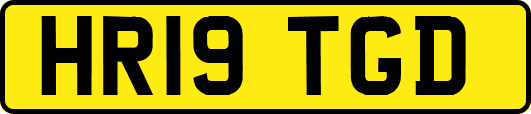 HR19 TGD